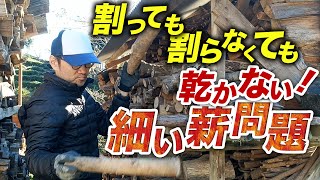 割っても
割らなくても
乾かない！
細い薪問題